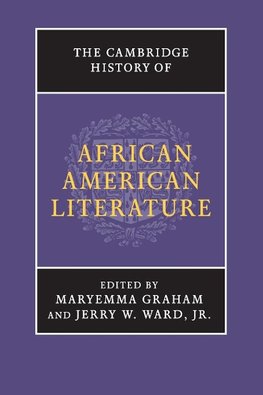 THE CAMBRIDGE HISTORY OF

AFRICAN AMERICAN LITERATURE

EDITED BY
MARYEMMA GRAHAM
AND JERRY W. WARD, JR.